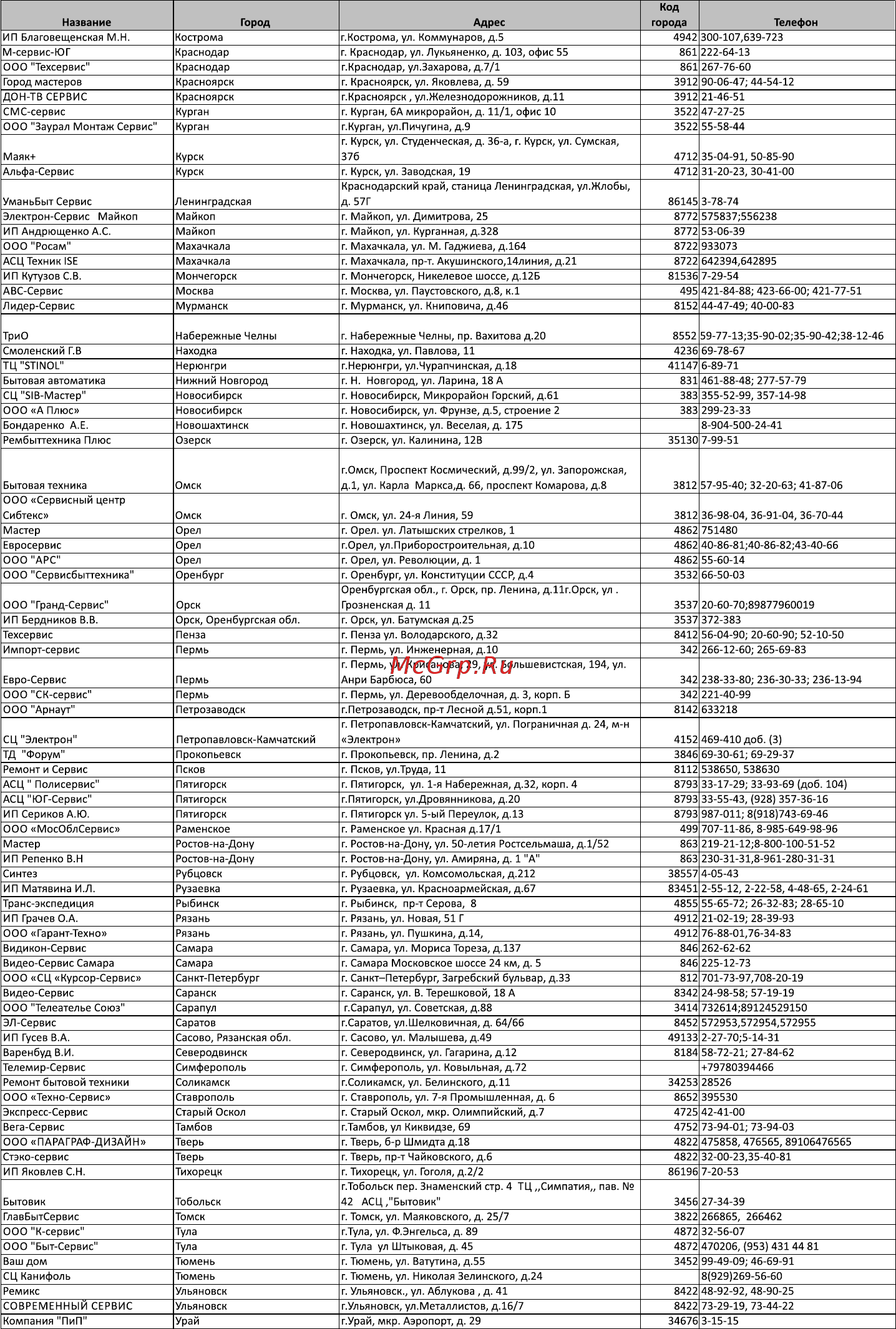 | Название | Город | Адрес | Код города | Телефон |
|---|---|---|---|---|
| ИП Благовещенская М.Н. | Кострома | г.Кострома, ул. Коммунаров, д.5 | 4942 | 300-107,639-723 |
| М-сервис-ЮГ | Краснодар | г. Краснодар, ул. Лукьяненко, д. 103, офис 55 | 861 | 222-64-13 |
| ООО "Техсервис" | Краснодар | г.Краснодар, ул.Захарова, д.7/1 | 861 | 267-76-60 |
| Город мастеров | Красноярск | г. Красноярск, ул. Яковлева, д. 59 | 3912 | 90-06-47; 44-54-12 |
| ДОН-ТВ СЕРВИС | Красноярск | г.Красноярск , ул.Железнодорожников, д.11 | 3912 | 21-46-51 |
| СМС-сервис | Курган | г. Курган, 6А микрорайон, д. 11/1, офис 10 | 3522 | 47-27-25 |
| ООО "Заурал Монтаж Сервис" | Курган | г.Курган, ул.Пичугина, д.9 | 3522 | 55-58-44 |
| Маяк+ | Курск | г. Курск, ул. Студенческая, д. 36-а, г. Курск, ул. Сумская, 37б | 4712 | 35-04-91, 50-85-90 |
| Альфа-Сервис | Курск | г. Курск, ул. Заводская, 19 | 4712 | 31-20-23, 30-41-00 |
| УманьБыт Сервис | Ленинградская | Краснодарский край, станица Ленинградская, ул.Жлобы, д. 57Г | 86145 | 3-78-74 |
| Электрон-Сервис Майкоп | Майкоп | г. Майкоп, ул. Димитрова, 25 | 8772 | 575837;556238 |
| ИП Андрющенко А.С. | Майкоп | г. Майкоп, ул. Курганная, д.328 | 8772 | 53-06-39 |
| ООО "Росам" | Махачкала | г. Махачкала, ул. М. Гаджиева, д.164 | 8722 | 933073 |
| АСЦ Техник ISE | Махачкала | г. Махачкала, пр-т. Акушинского,14линия, д.21 | 8722 | 642394,642895 |
| ИП Кутузов С.В. | Мончегорск | г. Мончегорск, Никелевое шоссе, д.12Б | 81536 | 7-29-54 |
| АВС-Сервис | Москва | г. Москва, ул. Паустовского, д.8, к.1 | 495 | 421-84-88; 423-66-00; 421-77-51 |
| Лидер-Сервис | Мурманск | г. Мурманск, ул. Книповича, д.46 | 8152 | 44-47-49; 40-00-83 |
| ТриО | Набережные Челны | г. Набережные Челны, пр. Вахитова д.20 | 8552 | 59-77-13;35-90-02;35-90-42;38-12-46 |
| Смоленский Г.В | Находка | г. Находка, ул. Павлова, 11 | 4236 | 69-78-67 |
| ТЦ "STINOL" | Нерюнгри | г.Нерюнгри, ул.Чурапчинская, д.18 | 41147 | 6-89-71 |
| Бытовая автоматика | Нижний Новгород | г. Н. Новгород, ул. Ларина, 18 А | 831 | 461-88-48; 277-57-79 |
| СЦ "SIB-Мастер" | Новосибирск | г. Новосибирск, Микрорайон Горский, д.61 | 383 | 355-52-99, 357-14-98 |
| ООО «А Плюс» | Новосибирск | г. Новосибирск, ул. Фрунзе, д.5, строение 2 | 383 | 299-23-33 |
| Бондаренко А.Е. | Новошахтинск | г. Новошахтинск, ул. Веселая, д. 175 | | 8-904-500-24-41 |
| Рембыттехника Плюс | Озерск | г. Озерск, ул. Калинина, 12В | 35130 | 7-99-51 |
| Бытовая техника | Омск | г.Омск, Проспект Космический, д.99/2, ул. Запорожская, д.1, ул. Карла Маркса,д. 66, проспект Комарова, д.8 | 3812 | 57-95-40; 32-20-63; 41-87-06 |
| ООО «Сервисный центр Сибтекс» | Омск | г. Омск, ул. 24-я Линия, 59 | 3812 | 36-98-04, 36-91-04, 36-70-44 |
| Мастер | Орел | г. Орел. ул. Латышских стрелков, 1 | 4862 | 751480 |
| Евросервис | Орел | г.Орел, ул.Приборостроительная, д.10 | 4862 | 40-86-81;40-86-82;43-40-66 |
| ООО "АРС" | Орел | г. Орел, ул. Революции, д. 1 | 4862 | 55-60-14 |
| ООО "Сервисбыттехника" | Оренбург | г. Оренбург, ул. Конституции СССР, д.4 | 3532 | 66-50-03 |
| ООО "Гранд-Сервис" | Орск | Оренбургская обл., г. Орск, пр. Ленина, д.11г.Орск, ул . Грозненская д. 11 | 3537 | 20-60-70;89877960019 |
| ИП Бердников В.В. | Орск, Оренбургская обл. | г. Орск, ул. Батумская д.25 | 3537 | 372-383 |
| Техсервис | Пенза | г. Пенза ул. Володарского, д.32 | 8412 | 56-04-90; 20-60-90; 52-10-50 |
| Импорт-сервис | Пермь | г. Пермь, ул. Инженерная, д.10 | 342 | 266-12-60; 265-69-83 |
| Евро-Сервис | Пермь | г. Пермь, ул. Крисанова, 29, ул. Большевистская, 194, ул. Анри Барбюса, 60 | 342 | 238-33-80; 236-30-33; 236-13-94 |
| ООО "СК-сервис" | Пермь | г. Пермь, ул. Деревообделочная, д. 3, корп. Б | 342 | 221-40-99 |
| ООО "Арнаут" | Петрозаводск | г.Петрозаводск, пр-т Лесной д.51, корп.1 | 8142 | 633218 |
| СЦ "Электрон" | Петропавловск-Камчатский | г. Петропавловск-Камчатский, ул. Пограничная д. 24, м-н «Электрон» | 4152 | 469-410 доб. (3) |
| ТД "Форум" | Прокопьевск | г. Прокопьевск, пр. Ленина, д.2 | 3846 | 69-30-61; 69-29-37 |
| Ремонт и Сервис | Псков | г. Псков, ул.Труда, 11 | 8112 | 538650, 538630 |
| АСЦ " Полисервис" | Пятигорск | г. Пятигорск, ул. 1-я Набережная, д.32, корп. 4 | 8793 | 33-17-29; 33-93-69 (доб. 104) |
| АСЦ "ЮГ-Сервис" | Пятигорск | г.Пятигорск, ул.Дровянникова, д.20 | 8793 | 33-55-43, (928) 357-36-16 |
| ИП Сериков А.Ю. | Пятигорск | г. Пятигорск ул. 5-ый Переулок, д.13 | 8793 | 987-011; 8(918)743-69-46 |
| ООО «МосОблСервис» | Раменское | г. Раменское ул. Красная д.17/1 | 499 | 707-11-86, 8-985-649-98-96 |
| Мастер | Ростов-на-Дону | г. Ростов-на-Дону, ул. 50-летия Ростсельмаша, д.1/52 | 863 | 219-21-12;8-800-100-51-52 |
| ИП Репенко В.Н | Ростов-на-Дону | г. Ростов-на-Дону, ул. Амиряна, д. 1 "А" | 863 | 230-31-31,8-961-280-31-31 |
| Синтез | Рубцовск | г. Рубцовск, ул. Комсомольская, д.212 | 38557 | 4-05-43 |
| ИП Матявина И.Л. | Рузаевка | г. Рузаевка, ул. Красноармейская, д.67 | 83451 | 2-55-12, 2-22-58, 4-48-65, 2-24-61 |
| Транс-экспедиция | Рыбинск | г. Рыбинск, пр-т Серова, 8 | 4855 | 55-65-72; 26-32-83; 28-65-10 |
| ИП Грачев О.А. | Рязань | г. Рязань, ул. Новая, 51 Г | 4912 | 21-02-19; 28-39-93 |
| ООО «Гарант-Техно» | Рязань | г. Рязань, ул. Пушкина, д.14, | 4912 | 76-88-01,76-34-83 |
| Видикон-Сервис | Самара | г. Самара, ул. Мориса Тореза, д.137 | 846 | 262-62-62 |
| Видео-Сервис Самара | Самара | г. Самара Московское шоссе 24 км, д. 5 | 846 | 225-12-73 |
| ООО «СЦ «Курсор-Сервис» | Санкт-Петербург | г. Санкт–Петербург, Загребский бульвар, д.33 | 812 | 701-73-97,708-20-19 |
| Видео-Сервис | Саранск | г. Саранск, ул. В. Терешковой, 18 А | 8342 | 24-98-58; 57-19-19 |
| ООО "Телеателье Союз" | Сарапул | г.Сарапул, ул. Советская, д.88 | 3414 | 732614;89124529150 |
| ЭЛ-Сервис | Саратов | г.Саратов, ул.Шелковичная, д. 64/66 | 8452 | 572953,572954,572955 |
| ИП Гусев В.А. | Сасово, Рязанская обл. | г. Сасово, ул. Малышева, д.49 | 49133 | 2-27-70;5-14-31 |
| Варенбуд В.И. | Северодвинск | г. Северодвинск, ул. Гагарина, д.12 | 8184 | 58-72-21; 27-84-62 |
| Телемир-Сервис | Симферополь | г. Симферополь, ул. Ковыльная, д.72 | | +79780394466 |
| Ремонт бытовой техники | Соликамск | г.Соликамск, ул. Белинского, д.11 | 34253 | 28526 |
| ООО «Техно-Сервис» | Ставрополь | г. Ставрополь, ул. 7-я Промышленная, д. 6 | 8652 | 395530 |
| Экспресс-Сервис | Старый Оскол | г. Старый Оскол, мкр. Олимпийский, д.7 | 4725 | 42-41-00 |
| Вега-Сервис | Тамбов | г.Тамбов, ул Киквидзе, 69 | 4752 | 73-94-01; 73-94-03 |
| ООО «ПАРАГРАФ-ДИЗАЙН» | Тверь | г. Тверь, б-р Шмидта д.18 | 4822 | 475858, 476565, 89106476565 |
| Стэко-сервис | Тверь | г. Тверь, пр-т Чайковского, д.6 | 4822 | 32-00-23,35-40-81 |
| ИП Яковлев С.Н. | Тихорецк | г. Тихорецк, ул. Гоголя, д.2/2 | 86196 | 7-20-53 |
| Бытовик | Тобольск | г.Тобольск пер. Знаменский стр. 4 ТЦ ,,Симпатия,, пав. № 42 АСЦ ,"Бытовик" | 3456 | 27-34-39 |
| ГлавБытСервис | Томск | г. Томск, ул. Маяковского, д. 25/7 | 3822 | 266865, 266462 |
| ООО "К-сервис" | Тула | г.Тула, ул. Ф.Энгельса, д. 89 | 4872 | 32-56-07 |
| ООО "Быт-Сервис" | Тула | г. Тула ул Штыковая, д. 45 | 4872 | 470206, (953) 431 44 81 |
| Ваш дом | Тюмень | г. Тюмень, ул. Ватутина, д.55 | 3452 | 99-49-09; 46-69-91 |
| СЦ Канифоль | Тюмень | г. Тюмень, ул. Николая Зелинского, д.24 | | 8(929)269-56-60 |
| Ремикс | Ульяновск | г. Ульяновск., ул. Аблукова , д. 41 | 8422 | 48-92-92, 48-90-25 |
| СОВРЕМЕННЫЙ СЕРВИС | Ульяновск | г.Ульяновск, ул.Металлистов, д.16/7 | 8422 | 73-29-19, 73-44-22 |
| Компания "ПиП" | Урай | г.Урай, мкр. Аэропорт, д. 29 | 34676 | 3-15-15 |

McGrp.Ru